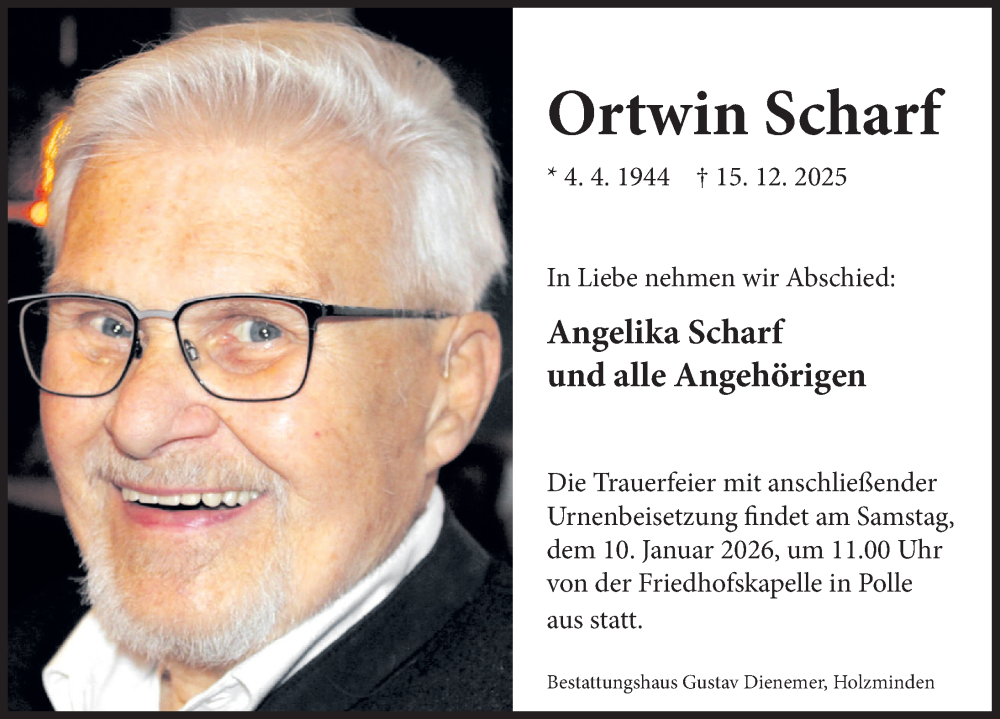 Ortwin Scharf

* 4. 4. 1944 † 15. 12. 2025

In Liebe nehmen wir Abschied:

Angelika Scharf
und alle Angehörigen

Die Trauerfeier mit anschließender Urnenbeisetzung findet am Samstag, dem 10. Januar 2026, um 11.00 Uhr von der Friedhofskapelle in Polle aus statt.

Bestattungshaus Gustav Dienemer, Holzminden